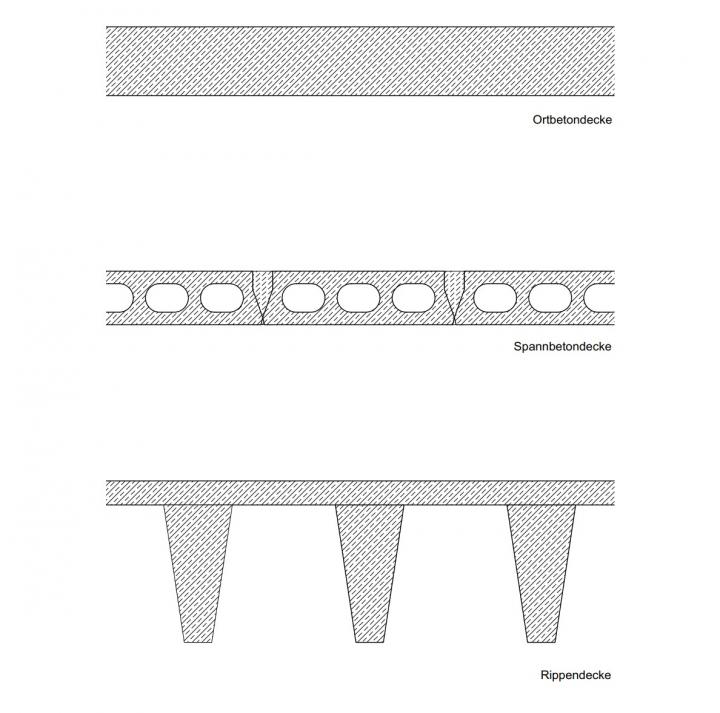 Ortbetondecke

Spannbetondecke

Rippendecke